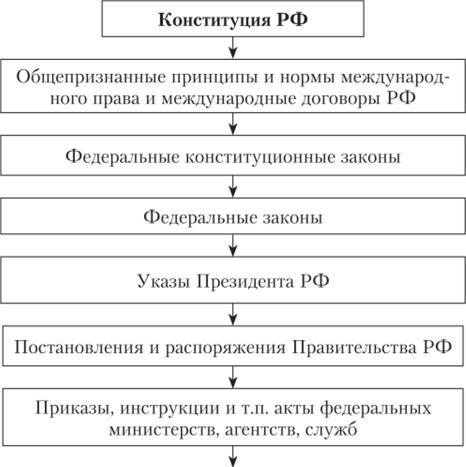 Конституция РФ

Общепризнанные принципы и нормы международного права и международные договоры РФ

Федеральные конституционные законы

Федеральные законы

Указы Президента РФ

Постановления и распоряжения Правительства РФ

Приказы, инструкции и т.п. акты федеральных министерств, агентств, служб